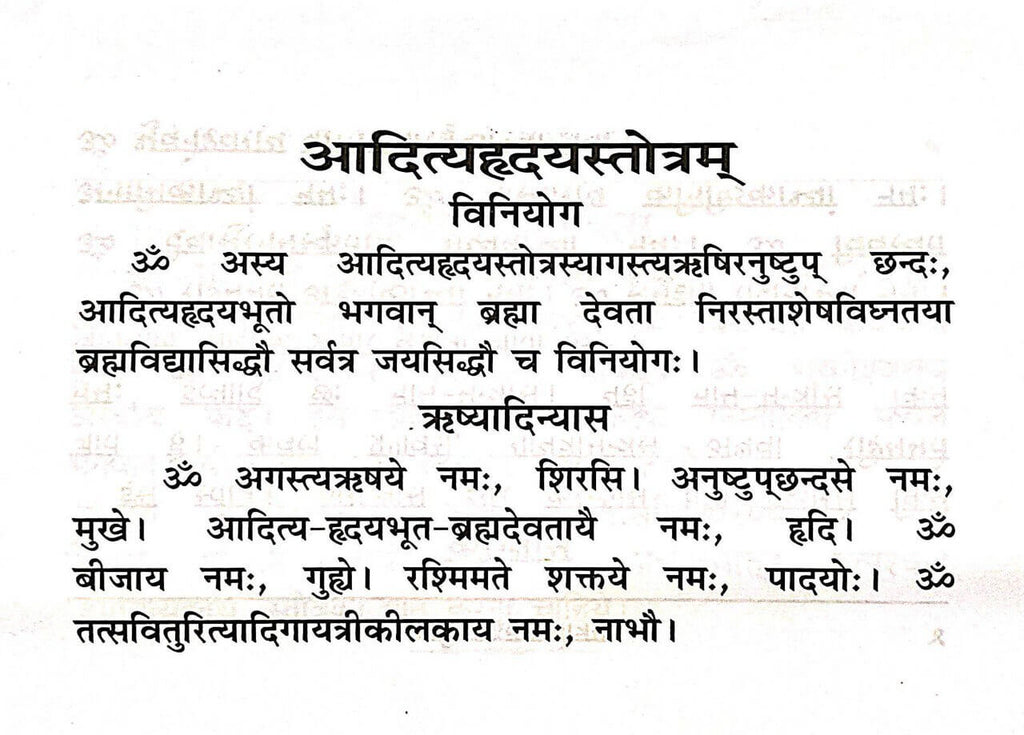 आदित्यहृदयस्तोत्रम्

विनियोग

ॐ अस्य आदित्यहृदयस्तोत्रस्यागस्त्यऋषिरनुष्टुप् छन्दः, आदित्यहृदयभूतो भगवान् ब्रह्मा देवता निरस्ताशेषविघ्नतया ब्रह्मविद्यासिद्धौ सर्वत्र जयसिद्धौ च विनियोगः।

ऋष्यादिन्यास

ॐ अगस्त्यऋषये नमः, शिरसि। अनुष्टुप्छन्दसे नमः, मुखे। आदित्य-हृदयभूत-ब्रह्मदेवतायै नमः, हृदि। ॐ बीजाय नमः, गुह्ये। रश्मिमते शक्तये नमः, पादयोः। ॐ तत्सवितुरित्यादिगायत्रीकीलकाय नमः, नाभौ।